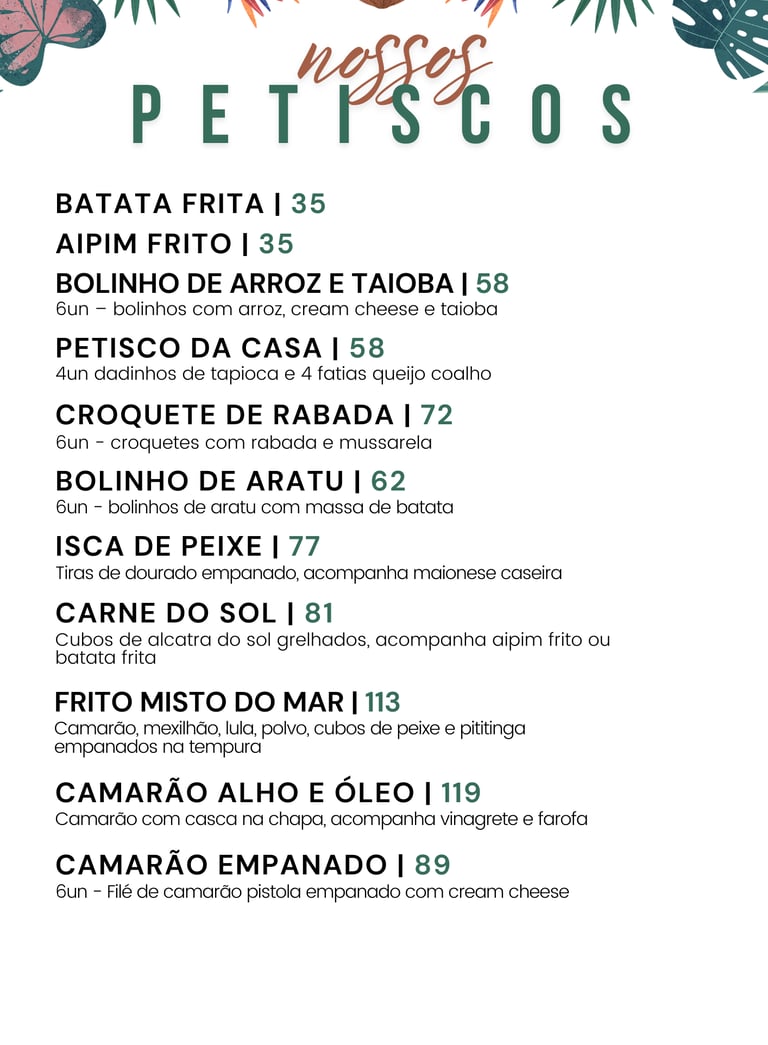 nossos
PETISCOS

BATATA FRITA | 35

AIPIM FRITO | 35

BOLINHO DE ARROZ E TAIOBA | 58
6un – bolinhos com arroz, cream cheese e taioba

PETISCO DA CASA | 58
4un dadinhos de tapioca e 4 fatias queijo coalho

CROQUETE DE RABADA | 72
6un - croquetes com rabada e mussarela

BOLINHO DE ARATU | 62
6un - bolinhos de aratu com massa de batata

ISCA DE PEIXE | 77
Tiras de dourado empanado, acompanha maionese caseira

CARNE DO SOL | 81
Cubos de alcatra do sol grelhados, acompanha aipim frito ou batata frita

FRITO MISTO DO MAR | 113
Camarão, mexilhão, lula, polvo, cubos de peixe e pititinga empanados na tempura

CAMARÃO ALHO E ÓLEO | 119
Camarão com casca na chapa, acompanha vinagrete e farofa

CAMARÃO EMPANADO | 89
6un - Filé de camarão pistola empanado com cream cheese